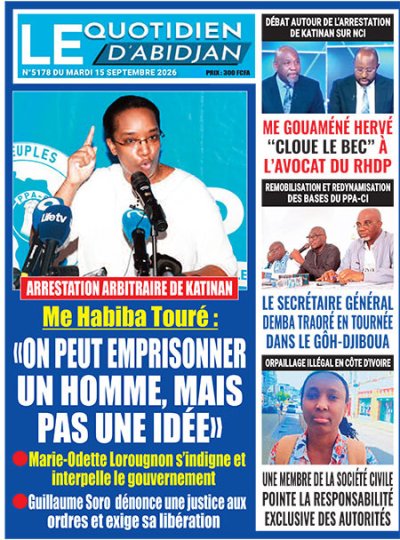 LE QUOTIDIEN D'ABIDJAN

N°5178 DU MARDI 15 SEPTEMBRE 2026

PRIX : 300 FCFA

EUPLES

PPA-

Life tv

ARRESTATION ARBITRAIRE DE KATINAN

Me Habiba Touré :

«ON PEUT EMPRISONNER UN HOMME, MAIS PAS UNE IDÉE»

Marie-Odette Lorougnon s'indigne et interpelle le gouvernement

Guillaume Soro dénonce une justice aux ordres et exige sa libération

DÉBAT AUTOUR DE L'ARRESTATION DE KATINAN SUR NCI

ME GOUAMÉNÉ HERVÉ "CLOUE LE BEC" À L'AVOCAT DU RHDP

REMOBILISATION ET REDYNAMISATION DES BASES DU PPA-CI

LE SECRÉTAIRE GÉNÉRAL DEMBA TRAORÉ EN TOURNÉE DANS LE GÔH-DJIBOUA

ORPAILLAGE ILLÉGAL EN CÔTE D'IVOIRE

UNE MEMBRE DE LA SOCIÉTÉ CIVILE POINTE LA RESPONSABILITÉ EXCLUSIVE DES AUTORITÉS